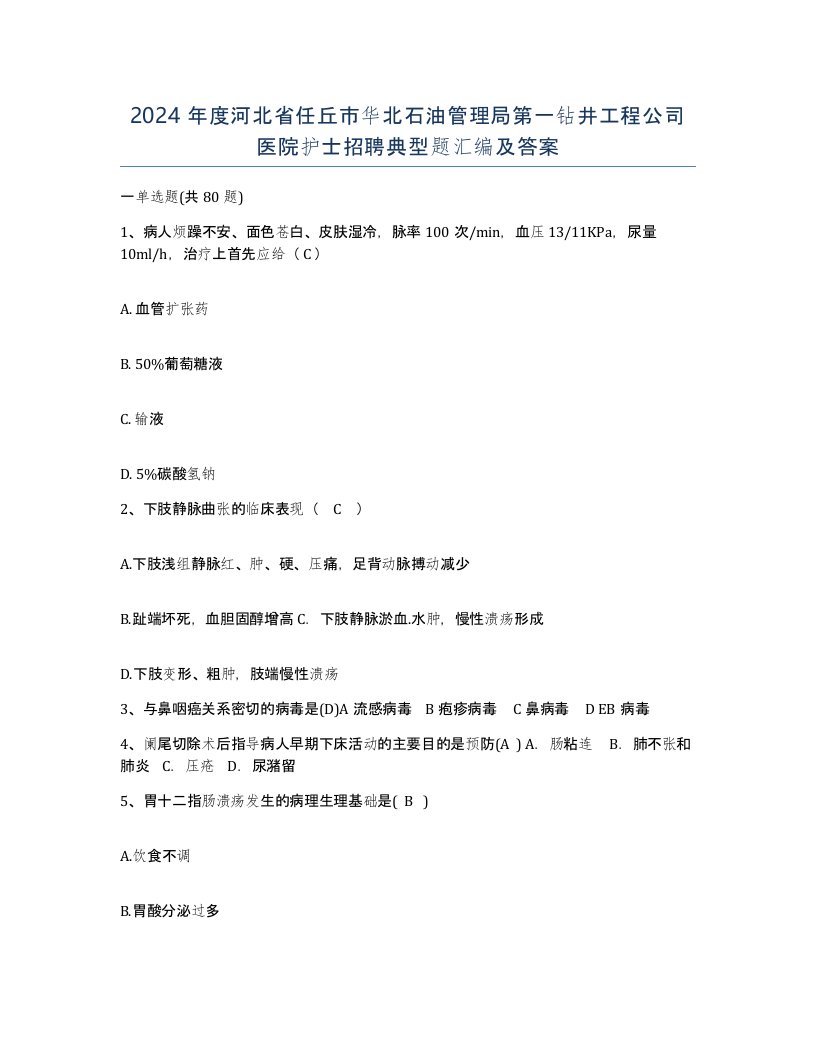 2024 年度河北省任丘市华北石油管理局第一钻井工程公司医院护士招聘典型题汇编及答案

一单选题(共 80 题)

1、病人烦躁不安、面色苍白、皮肤湿冷，脉率 100 次/min，血压 13/11KPa，尿量 10ml/h，治疗上首先应给（ C ）

A. 血管扩张药

B. 50%葡萄糖液

C. 输液

D. 5%碳酸氢钠

2、下肢静脉曲张的临床表现（ C ）

A.下肢浅组静脉红、肿、硬、压痛，足背动脉搏动减少

B.趾端坏死，血胆固醇增高 C. 下肢静脉淤血.水肿，慢性溃疡形成

D.下肢变形、粗肿，肢端慢性溃疡

3、与鼻咽癌关系密切的病毒是(D)A 流感病毒 B 疱疹病毒 C 鼻病毒 D EB 病毒

4、阑尾切除术后指导病人早期下床活动的主要目的是预防(A ) A. 肠粘连 B. 肺不张和肺炎 C. 压疮 D. 尿潴留

5、胃十二指肠溃疡发生的病理生理基础是( B )

A.饮食不调

B.胃酸分泌过多